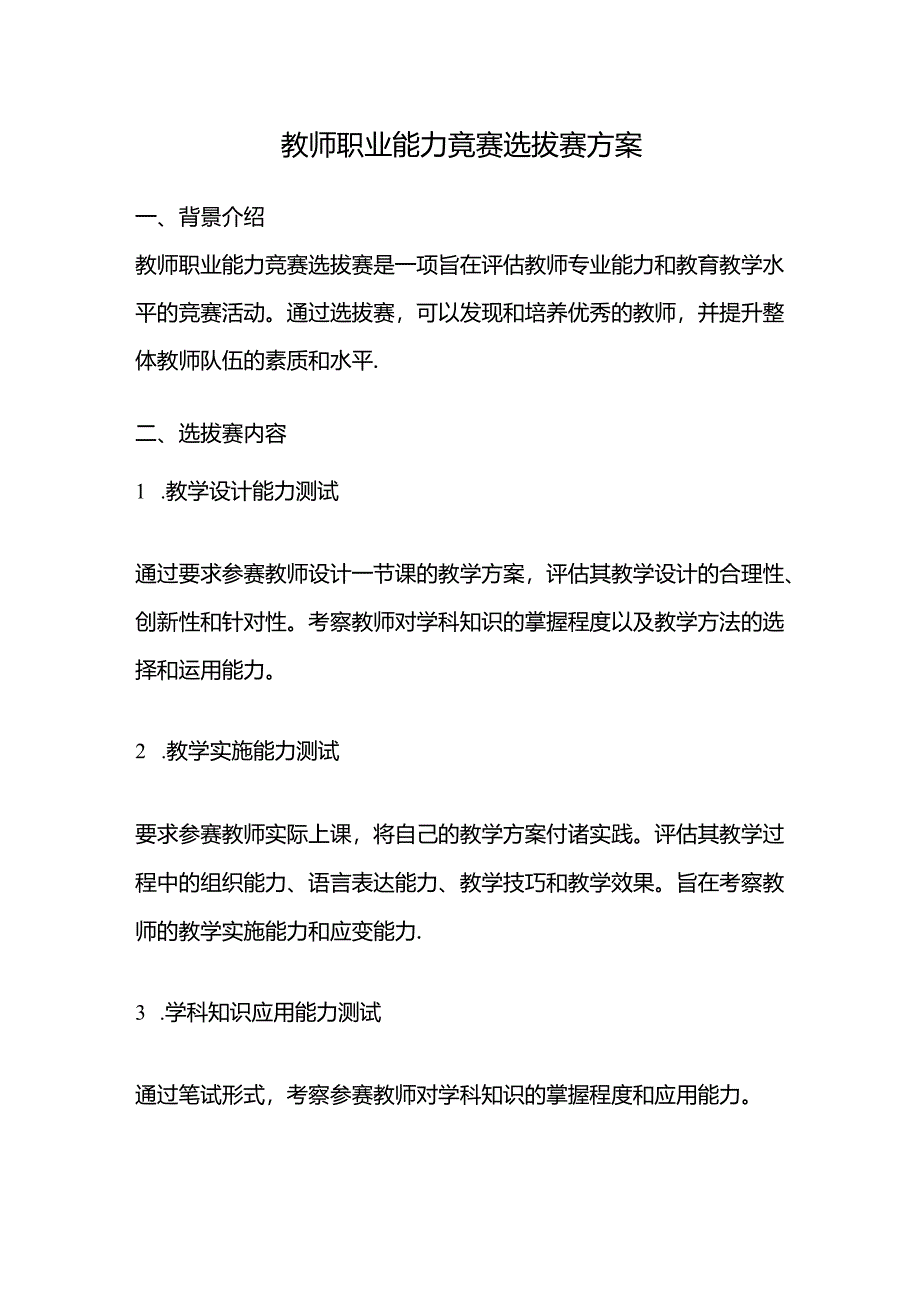 教师职业能力竞赛选拔赛方案

一、背景介绍

教师职业能力竞赛选拔赛是一项旨在评估教师专业能力和教育教学水平的竞赛活动。通过选拔赛，可以发现和培养优秀的教师，并提升整体教师队伍的素质和水平.

二、选拔赛内容

1 .教学设计能力测试

通过要求参赛教师设计一节课的教学方案，评估其教学设计的合理性、创新性和针对性。考察教师对学科知识的掌握程度以及教学方法的选择和运用能力。

2 .教学实施能力测试

要求参赛教师实际上课，将自己的教学方案付诸实践。评估其教学过程中的组织能力、语言表达能力、教学技巧和教学效果。旨在考察教师的教学实施能力和应变能力.

3 .学科知识应用能力测试

通过笔试形式，考察参赛教师对学科知识的掌握程度和应用能力。